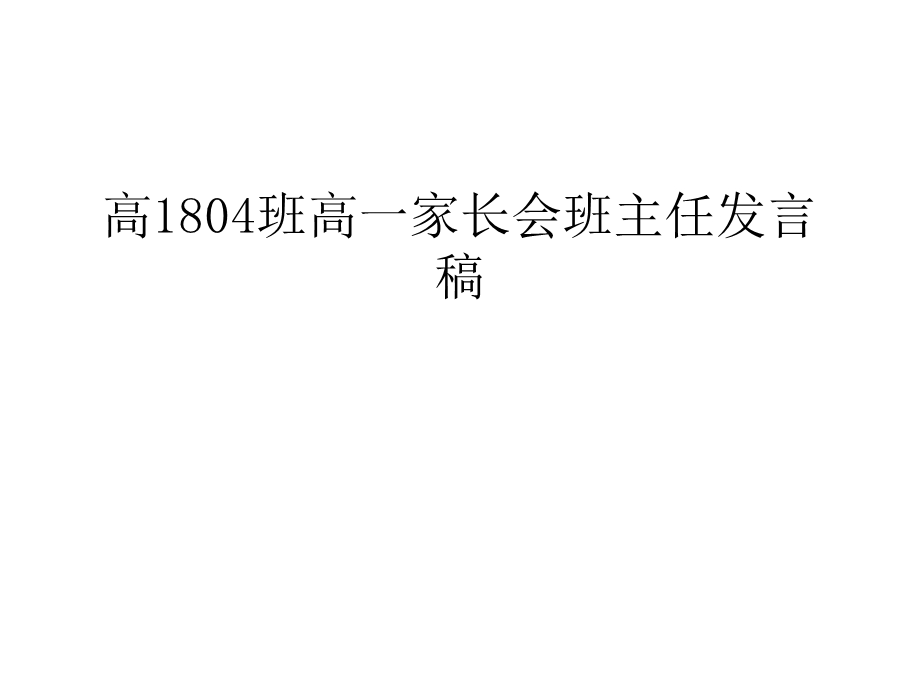 高1804班高一家长会班主任发言稿